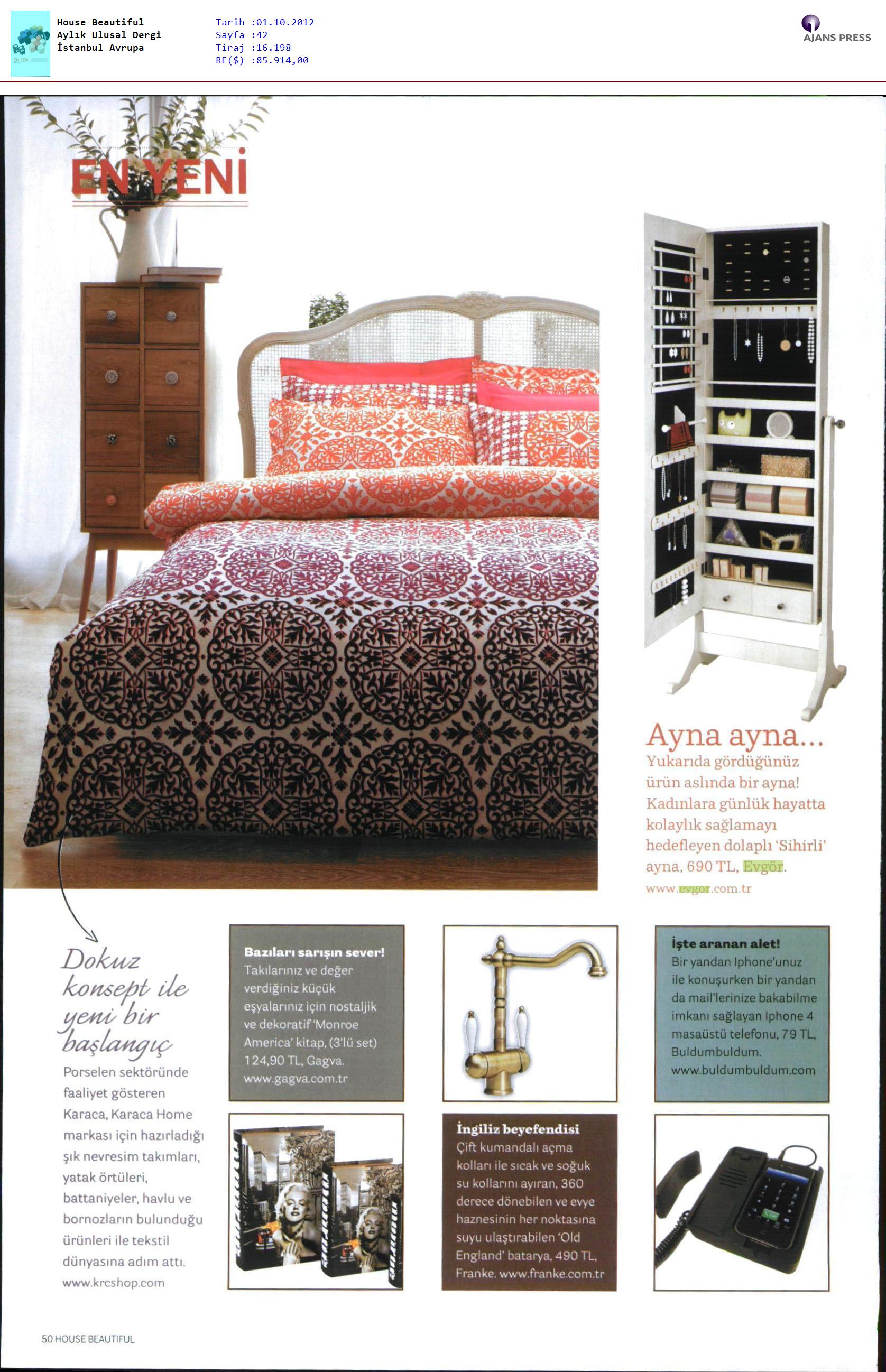 House Beautiful
Aylık Ulusal Dergi
İstanbul Avrupa

Tarih :01.10.2012
Sayfa :42
Tiraj :16.198
RE($) :85.914,00

AJANS PRESS

EN YENİ

Ayna ayna...
Yukarıda gördüğünüz ürün aslında bir ayna! Kadınlara günlük hayatta kolaylık sağlamayı hedefleyen dolaplı 'Sihirli' ayna, 690 TL, Evgör.
www.evgor.com.tr

Dokuz konsept ile yeni bir başlangıç
Porselen sektöründe faaliyet gösteren Karaca, Karaca Home markası için hazırladığı şık nevresim takımları, yatak örtüleri, battaniyeler, havlu ve bornozların bulunduğu ürünleri ile tekstil dünyasına adım attı.
www.krcshop.com

Bazıları sarışın sever!
Takılarınız ve değer verdiğiniz küçük eşyalarınız için nostaljik ve dekoratif 'Monroe America' kitap, (3'lü set) 124,90 TL, Gagva.
www.gagva.com.tr

İngiliz beyefendisi
Çift kumandalı açma kolları ile sıcak ve soğuk su kollarını ayıran, 360 derece dönebilen ve evye haznesinin her noktasına suyu ulaştırabilen 'Old England' batarya, 490 TL, Franke. www.franke.com.tr

İşte aranan alet!
Bir yandan Iphone'unuz ile konuşurken bir yandan da mail'lerinize bakabilme imkanı sağlayan Iphone 4 masaüstü telefonu, 79 TL, Buldumbuldum.
www.buldumbuldum.com

50 HOUSE BEAUTIFUL